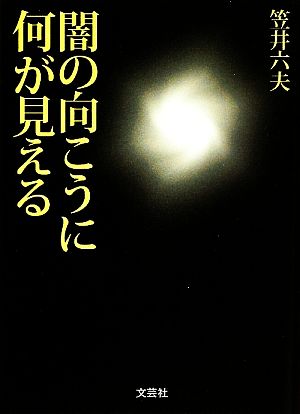 笠井六夫

闇の向こうに
何が見える

文芸社